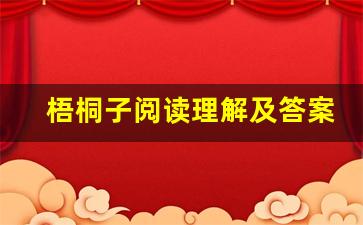 梧桐子阅读理解及答案